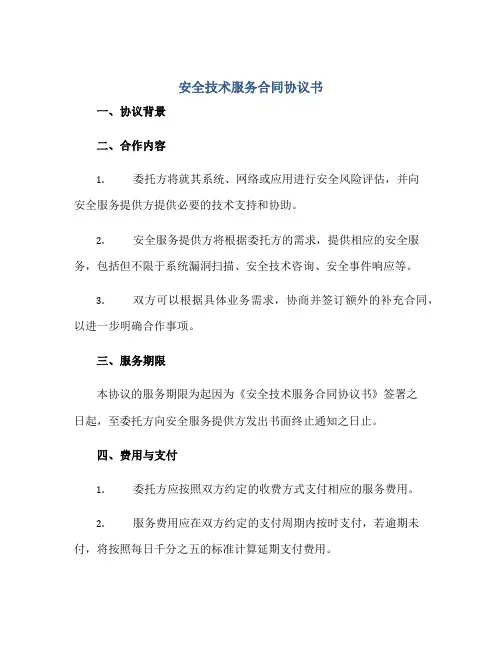 安全技术服务合同协议书

一、协议背景

二、合作内容

1. 委托方将就其系统、网络或应用进行安全风险评估，并向安全服务提供方提供必要的技术支持和协助。

2. 安全服务提供方将根据委托方的需求，提供相应的安全服务，包括但不限于系统漏洞扫描、安全技术咨询、安全事件响应等。

3. 双方可以根据具体业务需求，协商并签订额外的补充合同，以进一步明确合作事项。

三、服务期限

本协议的服务期限为起因为《安全技术服务合同协议书》签署之日起，至委托方向安全服务提供方发出书面终止通知之日止。

四、费用与支付

1. 委托方应按照双方约定的收费方式支付相应的服务费用。

2. 服务费用应在双方约定的支付周期内按时支付，若逾期未付，将按照每日千分之五的标准计算延期支付费用。